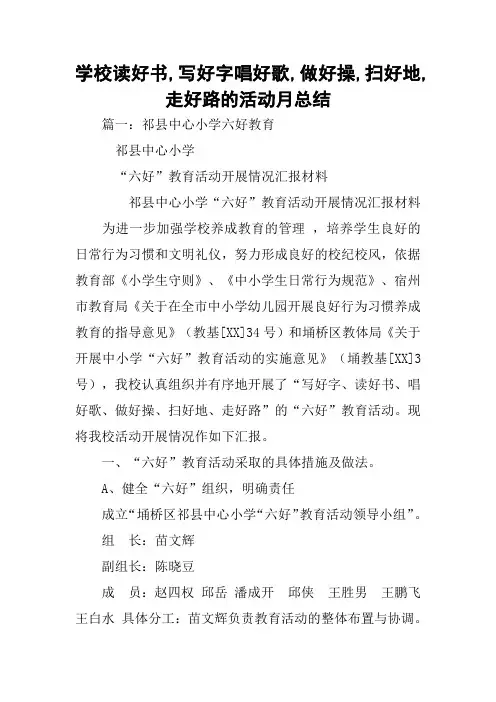 学校读好书，写好字唱好歌，做好操，扫好地，走好路的活动月总结

篇一：祁县中心小学六好教育

祁县中心小学

“六好”教育活动开展情况汇报材料

祁县中心小学“六好”教育活动开展情况汇报材料

为进一步加强学校养成教育的管理，培养学生良好的日常行为习惯和文明礼仪，努力形成良好的校纪校风，依据教育部《小学生守则》、《中小学生日常行为规范》、宿州市教育局《关于在全市中小学幼儿园开展良好行为习惯养成教育的指导意见》（教基[XX]34号）和埇桥区教体局《关于开展中小学“六好”教育活动的实施意见》（埇教基[XX]3号），我校认真组织并有序地开展了“写好字、读好书、唱好歌、做好操、扫好地、走好路”的“六好”教育活动。现将我校活动开展情况作如下汇报。

一、“六好”教育活动采取的具体措施及做法。

A、健全“六好”组织，明确责任

成立“埇桥区祁县中心小学“六好”教育活动领导小组”。

组 长：苗文辉

副组长：陈晓豆

成 员：赵四权 邱岳 潘成开 邱侠 王胜男 王鹏飞 王白水 具体分工：苗文辉负责教育活动的整体布置与协调。